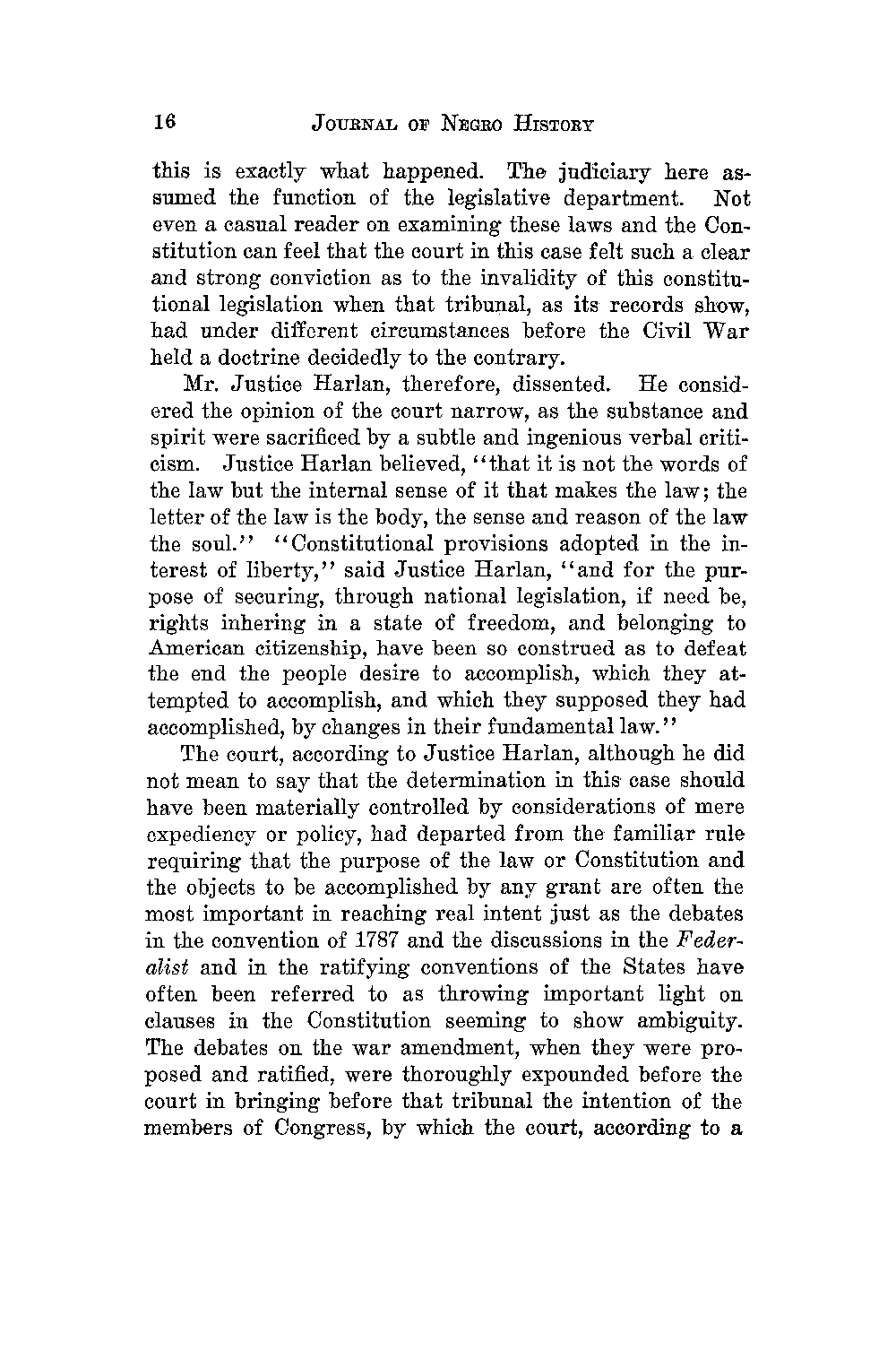 16 JOURNAL OF NEGRO HISTORY

this is exactly what happened. The judiciary here assumed the function of the legislative department. Not even a casual reader on examining these laws and the Constitution can feel that the court in this case felt such a clear and strong conviction as to the invalidity of this constitutional legislation when that tribunal, as its records show, had under different circumstances before the Civil War held a doctrine decidedly to the contrary.

Mr. Justice Harlan, therefore, dissented. He considered the opinion of the court narrow, as the substance and spirit were sacrificed by a subtle and ingenious verbal criticism. Justice Harlan believed, "that it is not the words of the law but the internal sense of it that makes the law; the letter of the law is the body, the sense and reason of the law the soul." "Constitutional provisions adopted in the interest of liberty," said Justice Harlan, "and for the purpose of securing, through national legislation, if need be, rights inhering in a state of freedom, and belonging to American citizenship, have been so construed as to defeat the end the people desire to accomplish, which they attempted to accomplish, and which they supposed they had accomplished, by changes in their fundamental law."

The court, according to Justice Harlan, although he did not mean to say that the determination in this case should have been materially controlled by considerations of mere expediency or policy, had departed from the familiar rule requiring that the purpose of the law or Constitution and the objects to be accomplished by any grant are often the most important in reaching real intent just as the debates in the convention of 1787 and the discussions in the Federalist and in the ratifying conventions of the States have often been referred to as throwing important light on clauses in the Constitution seeming to show ambiguity. The debates on the war amendment, when they were proposed and ratified, were thoroughly expounded before the court in bringing before that tribunal the intention of the members of Congress, by which the court, according to a